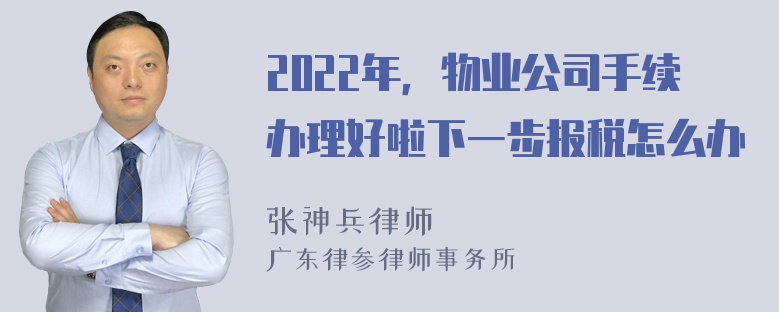 2022年，物业公司手续办理好啦下一步报税怎么办

张神兵律师
广东律参律师事务所